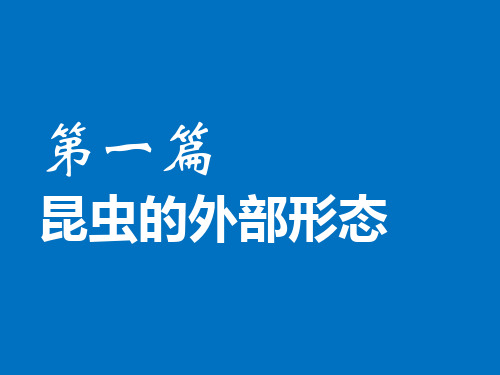 第一篇
昆虫的外部形态